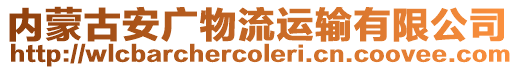 内蒙古安广物流运输有限公司
http://wlcbarchercoleri.cn.coovee.com